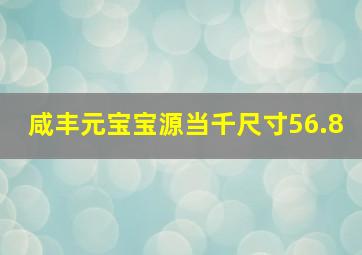 咸丰元宝宝源当千尺寸56.8